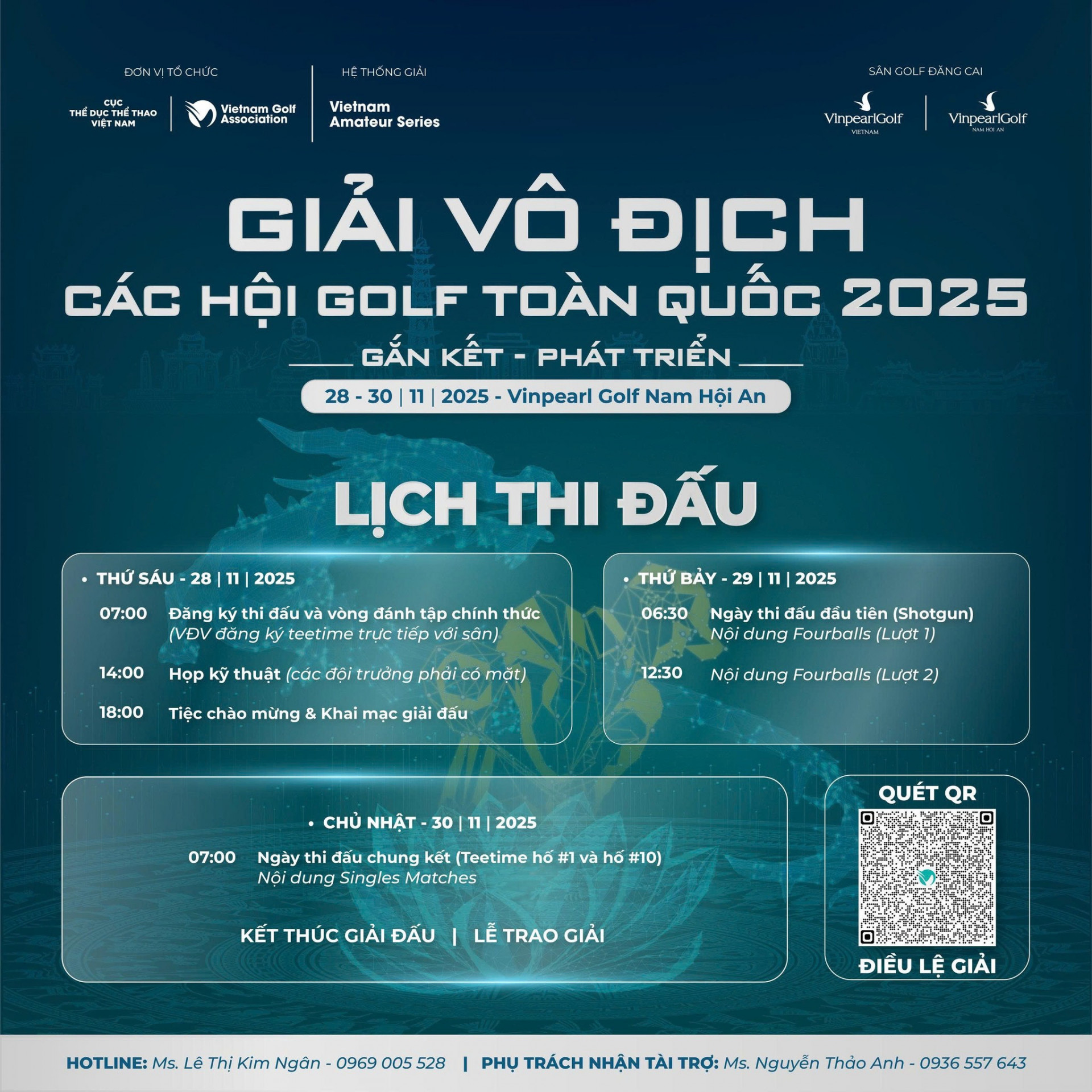 ĐƠN VỊ TỔ CHỨC

CỤC THỂ DỤC THỂ THAO VIỆT NAM

Vietnam Golf Association

HỆ THỐNG GIẢI

Vietnam Amateur Series

SÂN GOLF ĐĂNG CAI

VinpearlGolf VIETNAM

VinpearlGolf NAM HỘI AN

GIẢI VÔ ĐỊCH CÁC HỘI GOLF TOÀN QUỐC 2025

GẮN KẾT - PHÁT TRIỂN

28 - 30 | 11 | 2025 - Vinpearl Golf Nam Hội An

LỊCH THI ĐẤU

• THỨ SÁU - 28 | 11 | 2025

07:00 Đăng ký thi đấu và vòng đánh tập chính thức (VĐV đăng ký teetime trực tiếp với sân)

14:00 Họp kỹ thuật (các đội trưởng phải có mặt)

18:00 Tiệc chào mừng & Khai mạc giải đấu

• THỨ BẢY - 29 | 11 | 2025

06:30 Ngày thi đấu đầu tiên (Shotgun) Nội dung Fourballs (Lượt 1)

12:30 Nội dung Fourballs (Lượt 2)

• CHỦ NHẬT - 30 | 11 | 2025

07:00 Ngày thi đấu chung kết (Teetime hố #1 và hố #10) Nội dung Singles Matches

KẾT THÚC GIẢI ĐẤU | LỄ TRAO GIẢI

QUÉT QR

ĐIỀU LỆ GIẢI

HOTLINE: Ms. Lê Thị Kim Ngân - 0969 005 528 | PHỤ TRÁCH NHẬN TÀI TRỢ: Ms. Nguyễn Thảo Anh - 0936 557 643